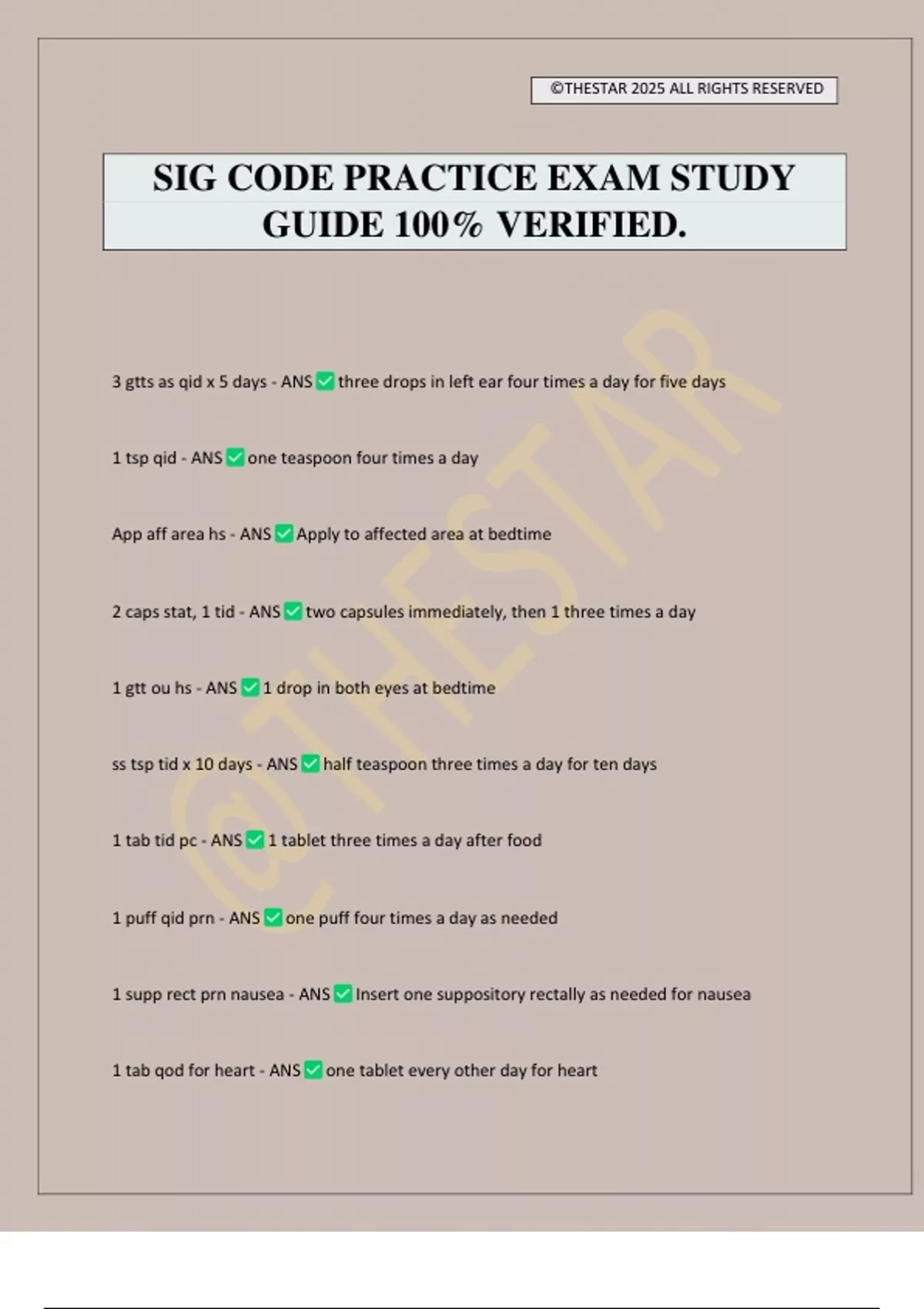 ©THESTAR 2025 ALL RIGHTS RESERVED

SIG CODE PRACTICE EXAM STUDY GUIDE 100% VERIFIED.

@THESTAR

3 gtts as qid x 5 days - ANS ✅ three drops in left ear four times a day for five days

1 tsp qid - ANS ✅ one teaspoon four times a day

App aff area hs - ANS ✅ Apply to affected area at bedtime

2 caps stat, 1 tid - ANS ✅ two capsules immediately, then 1 three times a day

1 gtt ou hs - ANS ✅ 1 drop in both eyes at bedtime

ss tsp tid x 10 days - ANS ✅ half teaspoon three times a day for ten days

1 tab tid pc - ANS ✅ 1 tablet three times a day after food

1 puff qid prn - ANS ✅ one puff four times a day as needed

1 supp rect prn nausea - ANS ✅ Insert one suppository rectally as needed for nausea

1 tab qod for heart - ANS ✅ one tablet every other day for heart